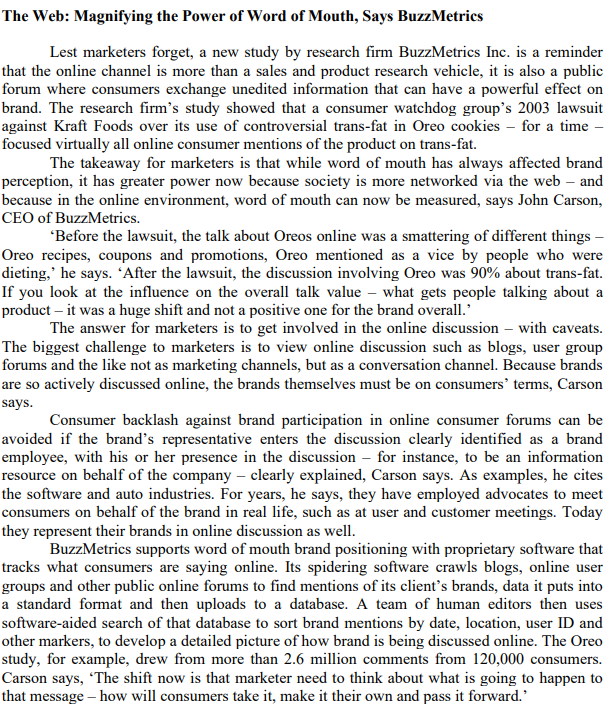 The Web: Magnifying the Power of Word of Mouth, Says BuzzMetrics

Lest marketers forget, a new study by research firm BuzzMetrics Inc. is a reminder that the online channel is more than a sales and product research vehicle, it is also a public forum where consumers exchange unedited information that can have a powerful effect on brand. The research firm's study showed that a consumer watchdog group's 2003 lawsuit against Kraft Foods over its use of controversial trans-fat in Oreo cookies – for a time – focused virtually all online consumer mentions of the product on trans-fat.

The takeaway for marketers is that while word of mouth has always affected brand perception, it has greater power now because society is more networked via the web – and because in the online environment, word of mouth can now be measured, says John Carson, CEO of BuzzMetrics.

'Before the lawsuit, the talk about Oreos online was a smattering of different things – Oreo recipes, coupons and promotions, Oreo mentioned as a vice by people who were dieting,' he says. 'After the lawsuit, the discussion involving Oreo was 90% about trans-fat. If you look at the influence on the overall talk value – what gets people talking about a product – it was a huge shift and not a positive one for the brand overall.'

The answer for marketers is to get involved in the online discussion – with caveats. The biggest challenge to marketers is to view online discussion such as blogs, user group forums and the like not as marketing channels, but as a conversation channel. Because brands are so actively discussed online, the brands themselves must be on consumers' terms, Carson says.

Consumer backlash against brand participation in online consumer forums can be avoided if the brand's representative enters the discussion clearly identified as a brand employee, with his or her presence in the discussion – for instance, to be an information resource on behalf of the company – clearly explained, Carson says. As examples, he cites the software and auto industries. For years, he says, they have employed advocates to meet consumers on behalf of the brand in real life, such as at user and customer meetings. Today they represent their brands in online discussion as well.

BuzzMetrics supports word of mouth brand positioning with proprietary software that tracks what consumers are saying online. Its spidering software crawls blogs, online user groups and other public online forums to find mentions of its client's brands, data it puts into a standard format and then uploads to a database. A team of human editors then uses software-aided search of that database to sort brand mentions by date, location, user ID and other markers, to develop a detailed picture of how brand is being discussed online. The Oreo study, for example, drew from more than 2.6 million comments from 120,000 consumers. Carson says, 'The shift now is that marketer need to think about what is going to happen to that message – how will consumers take it, make it their own and pass it forward.'